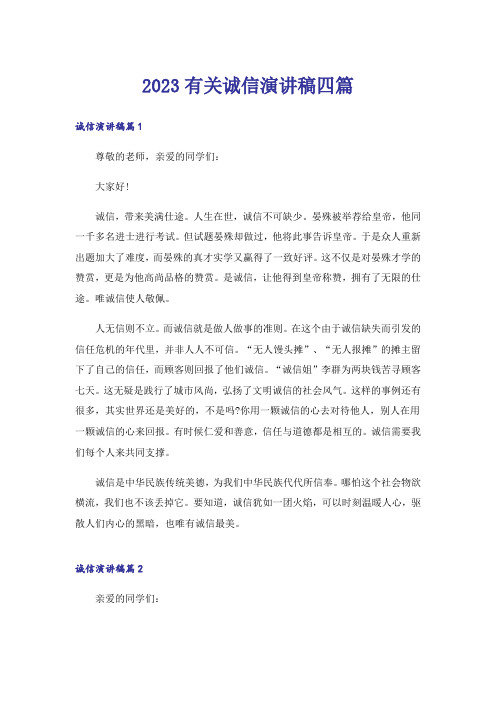 2023 有关诚信演讲稿四篇

诚信演讲稿篇 1

尊敬的老师，亲爱的同学们：

大家好！

诚信，带来美满仕途。人生在世，诚信不可缺少。晏殊被举荐给皇帝，他同一千多名进士进行考试。但试题晏殊却做过，他将此事告诉皇帝。于是众人重新出题加大了难度，而晏殊的真才实学又赢得了一致好评。这不仅是对晏殊才学的赞赏，更是为他高尚品格的赞赏。是诚信，让他得到皇帝称赞，拥有了无限的仕途。唯诚信使人敬佩。

人无信则不立。而诚信就是做人做事的准则。在这个由于诚信缺失而引发的信任危机的年代里，并非人人不可信。“无人馒头摊”、“无人报摊”的摊主留下了自己的信任，而顾客则回报了他们诚信。“诚信姐”李群为两块钱苦寻顾客七天。这无疑是践行了城市风尚，弘扬了文明诚信的社会风气。这样的事例还有很多，其实世界还是美好的，不是吗?你用一颗诚信的心去对待他人，别人在用一颗诚信的心来回报。有时候仁爱和善意，信任与道德都是相互的。诚信需要我们每个人来共同支撑。

诚信是中华民族传统美德，为我们中华民族代代所信奉。哪怕这个社会物欲横流，我们也不该丢掉它。要知道，诚信犹如一团火焰，可以时刻温暖人心，驱散人们内心的黑暗，也唯有诚信最美。

诚信演讲稿篇 2

亲爱的同学们：